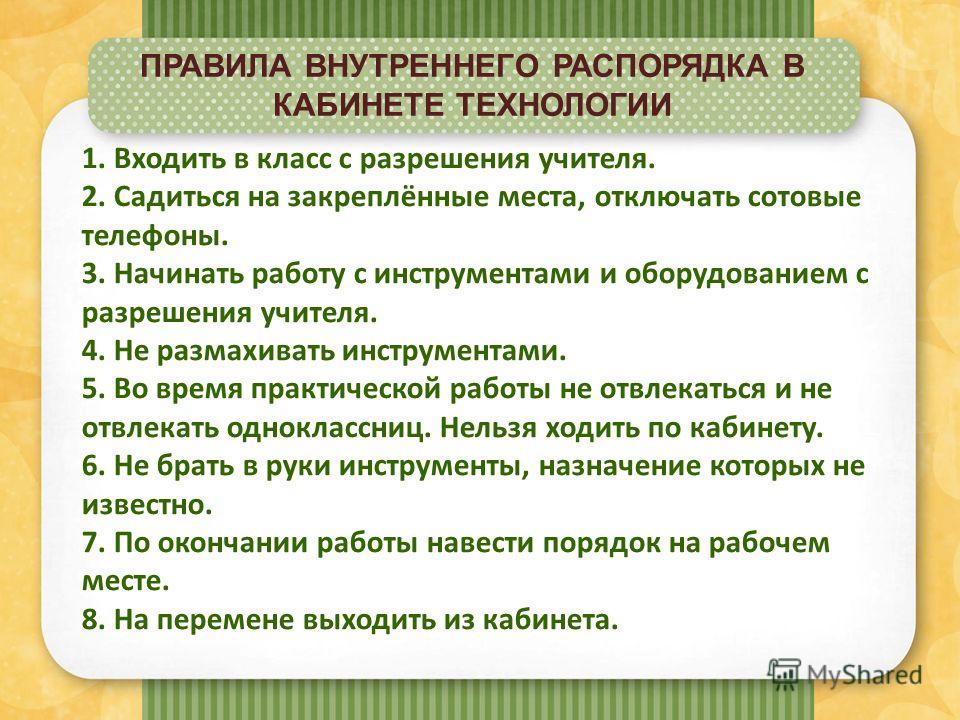 ПРАВИЛА ВНУТРЕННЕГО РАСПОРЯДКА В КАБИНЕТЕ ТЕХНОЛОГИИ

1. Входить в класс с разрешения учителя.
2. Садиться на закреплённые места, отключать сотовые телефоны.
3. Начинать работу с инструментами и оборудованием с разрешения учителя.
4. Не размахивать инструментами.
5. Во время практической работы не отвлекаться и не отвлекать одноклассниц. Нельзя ходить по кабинету.
6. Не брать в руки инструменты, назначение которых не известно.
7. По окончании работы навести порядок на рабочем месте.
8. На перемене выходить из кабинета.

MyShared